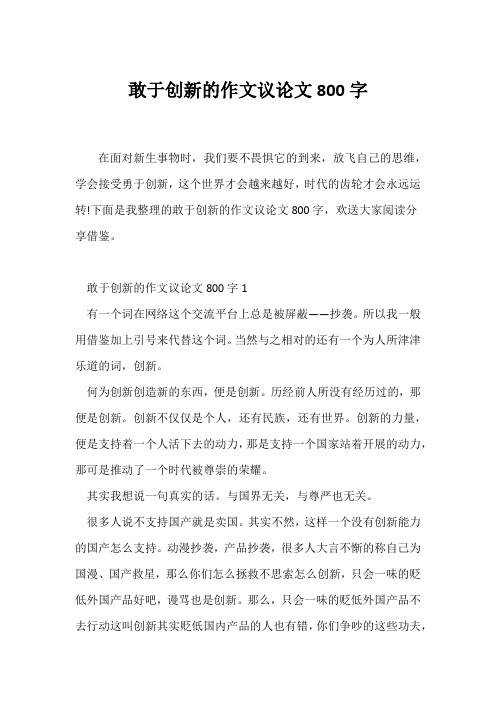 敢于创新的作文议论文 800 字

在面对新生事物时，我们要不畏惧它的到来，放飞自己的思维，学会接受勇于创新，这个世界才会越来越好，时代的齿轮才会永远运转!下面是我整理的敢于创新的作文议论文 800 字，欢送大家阅读分享借鉴。

敢于创新的作文议论文 800 字 1

有一个词在网络这个交流平台上总是被屏蔽——抄袭。所以我一般用借鉴加上引号来代替这个词。当然与之相对的还有一个为人所津津乐道的词，创新。

何为创新创造新的东西，便是创新。历经前人所没有经历过的，那便是创新。创新不仅仅是个人，还有民族，还有世界。创新的力量，便是支持着一个人活下去的动力，那是支持一个国家站着开展的动力，那可是推动了一个时代被尊崇的荣耀。

其实我想说一句真实的话。与国界无关，与尊严也无关。

很多人说不支持国产就是卖国。其实不然，这样一个没有创新能力的国产怎么支持。动漫抄袭，产品抄袭，很多人大言不惭的称自己为国漫、国产救星，那么你们怎么拯救不思索怎么创新，只会一味的贬低外国产品好吧，谩骂也是创新。那么，只会一味的贬低外国产品不去行动这叫创新其实贬低国内产品的人也有错，你们争吵的这些功夫，